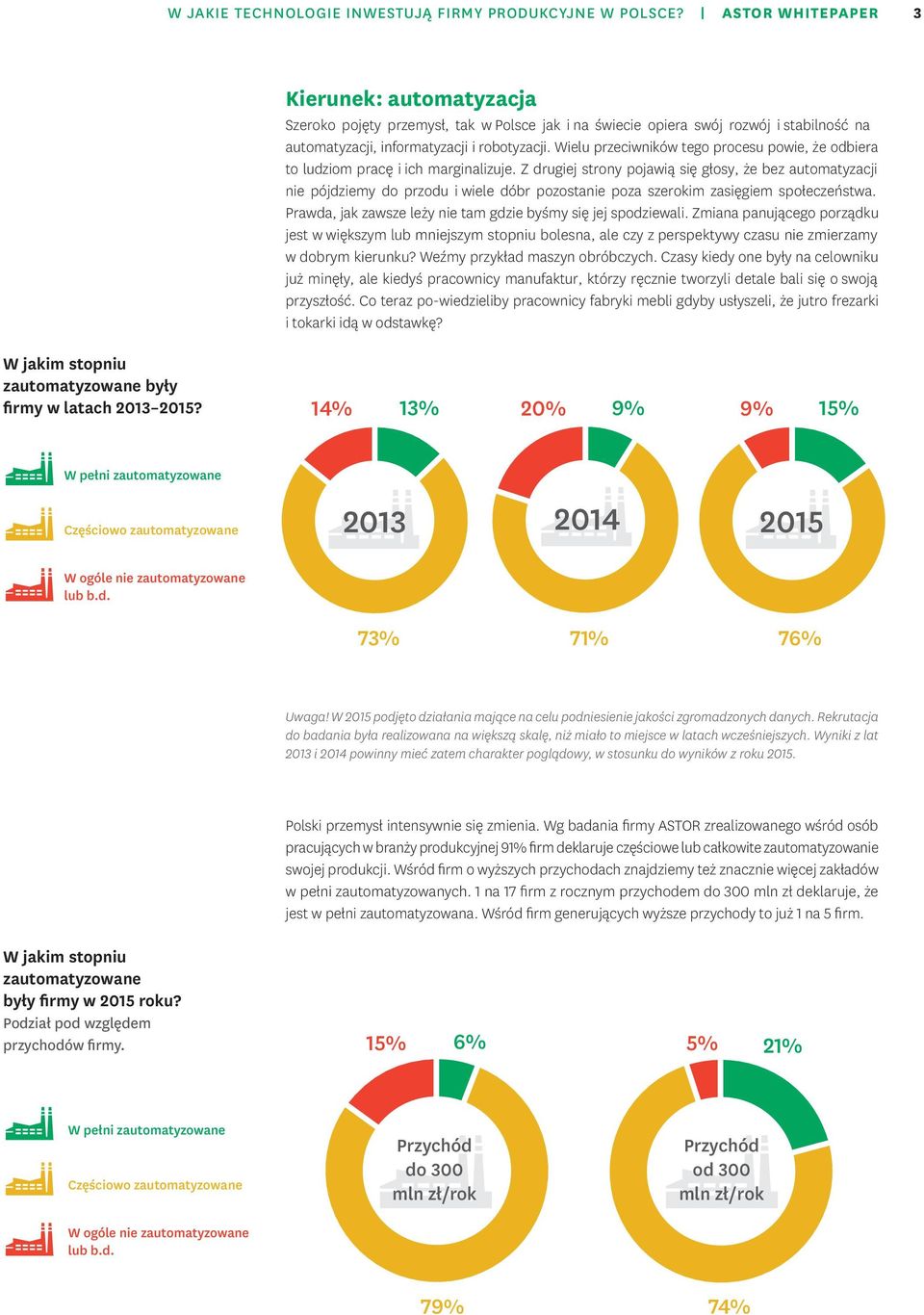 W JAKIE TECHNOLOGIE INWESTUJĄ FIRMY PRODUKCYJNE W POLSCE? | ASTOR WHITEPAPER 3

Kierunek: automatyzacja

Szeroko pojęty przemysł, tak w Polsce jak i na świecie opiera swój rozwój i stabilność na automatyzacji, informatyzacji i robotyzacji. Wielu przeciwników tego procesu powie, że odbiera to ludziom pracę i ich marginalizuje. Z drugiej strony pojawią się głosy, że bez automatyzacji nie pójdziemy do przodu i wiele dóbr pozostanie poza szerokim zasięgiem społeczeństwa. Prawda, jak zawsze leży nie tam gdzie byśmy się jej spodziewali. Zmiana panującego porządku jest w większym lub mniejszym stopniu bolesna, ale czy z perspektywy czasu nie zmierzamy w dobrym kierunku? Weźmy przykład maszyn obróbczych. Czasy kiedy one były na celowniku już minęły, ale kiedyś pracownicy manufaktur, którzy ręcznie tworzyli detale bali się o swoją przyszłość. Co teraz po-wiedzieliby pracownicy fabryki mebli gdyby usłyszeli, że jutro frezarki i tokarki idą w odstawkę?

W jakim stopniu zautomatyzowane były firmy w latach 2013–2015?

W pełni zautomatyzowane

Częściowo zautomatyzowane

W ogóle nie zautomatyzowane lub b.d.

14% 13% 2013 73%

20% 9% 2014 71%

9% 15% 2015 76%

Uwaga! W 2015 podjęto działania mające na celu podniesienie jakości zgromadzonych danych. Rekrutacja do badania była realizowana na większą skalę, niż miało to miejsce w latach wcześniejszych. Wyniki z lat 2013 i 2014 powinny mieć zatem charakter poglądowy, w stosunku do wyników z roku 2015.

Polski przemysł intensywnie się zmienia. Wg badania firmy ASTOR zrealizowanego wśród osób pracujących w branży produkcyjnej 91% firm deklaruje częściowe lub całkowite zautomatyzowanie swojej produkcji. Wśród firm o wyższych przychodach znajdziemy też znacznie więcej zakładów w pełni zautomatyzowanych. 1 na 17 firm z rocznym przychodem do 300 mln zł deklaruje, że jest w pełni zautomatyzowana. Wśród firm generujących wyższe przychody to już 1 na 5 firm.

W jakim stopniu zautomatyzowane były firmy w 2015 roku? Podział pod względem przychodów firmy.

W pełni zautomatyzowane

Częściowo zautomatyzowane

W ogóle nie zautomatyzowane lub b.d.

15% 6% Przychód do 300 mln zł/rok 79%

5% 21% Przychód od 300 mln zł/rok 74%